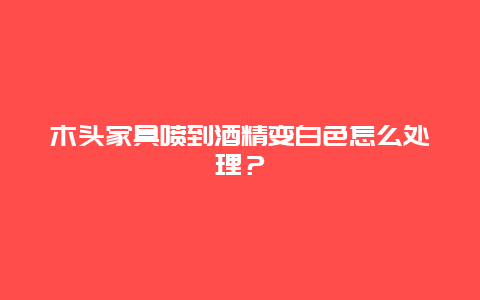 木头家具喷到酒精变白色怎么处理？